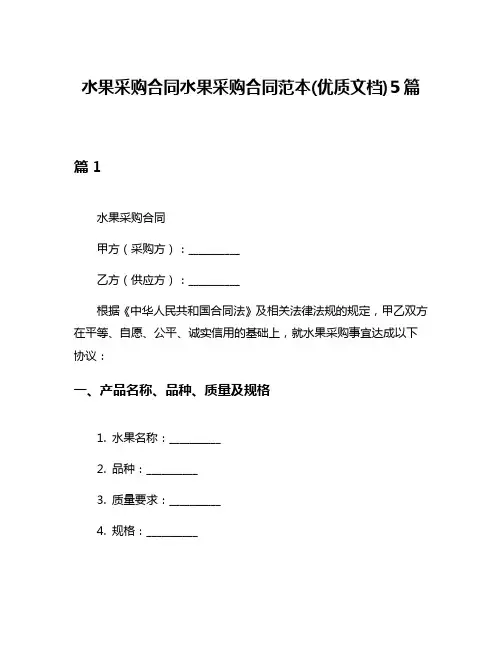 水果采购合同水果采购合同范本(优质文档)5篇

篇1

水果采购合同

甲方（采购方）：__________

乙方（供应方）：__________

根据《中华人民共和国合同法》及相关法律法规的规定，甲乙双方在平等、自愿、公平、诚实信用的基础上，就水果采购事宜达成以下协议：

一、产品名称、品种、质量及规格

1. 水果名称：__________

2. 品种：__________

3. 质量要求：__________

4. 规格：__________